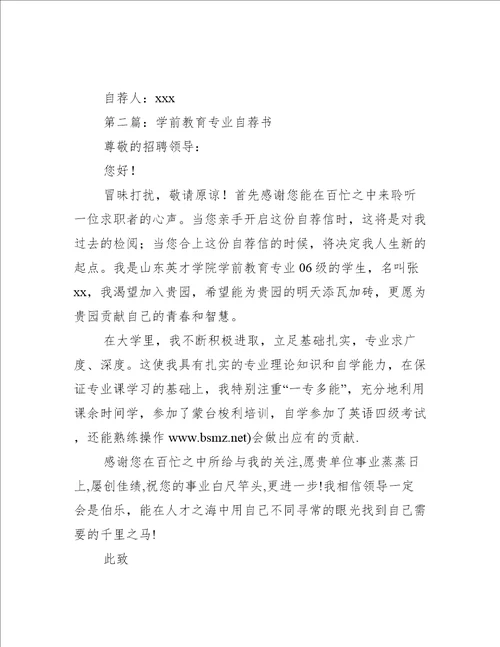 自荐人：xxx

第二篇：学前教育专业自荐书

尊敬的招聘领导：

您好！

冒昧打扰，敬请原谅！首先感谢您能在百忙之中来聆听一位求职者的心声。当您亲手开启这份自荐信时，这将是对我过去的检阅；当您合上这份自荐信的时候，将决定我人生新的起点。我是山东英才学院学前教育专业06级的学生，名叫张xx，我渴望加入贵园，希望能为贵园的明天添瓦加砖，更愿为贵园贡献自己的青春和智慧。

在大学里，我不断积极进取，立足基础扎实，专业求广度、深度。这使我具有扎实的专业理论知识和自学能力，在保证专业课学习的基础上，我特别注重“一专多能”，充分地利用课余时间学，参加了蒙台梭利培训，自学参加了英语四级考试，还能熟练操作 www.bsmz.net)会做出应有的贡献.

感谢您在百忙之中所给与我的关注,愿贵单位事业蒸蒸日上,屡创佳绩,祝您的事业白尺竿头,更进一步!我相信领导一定会是伯乐，能在人才之海中用自己不同寻常的眼光找到自己需要的千里之马!

此致